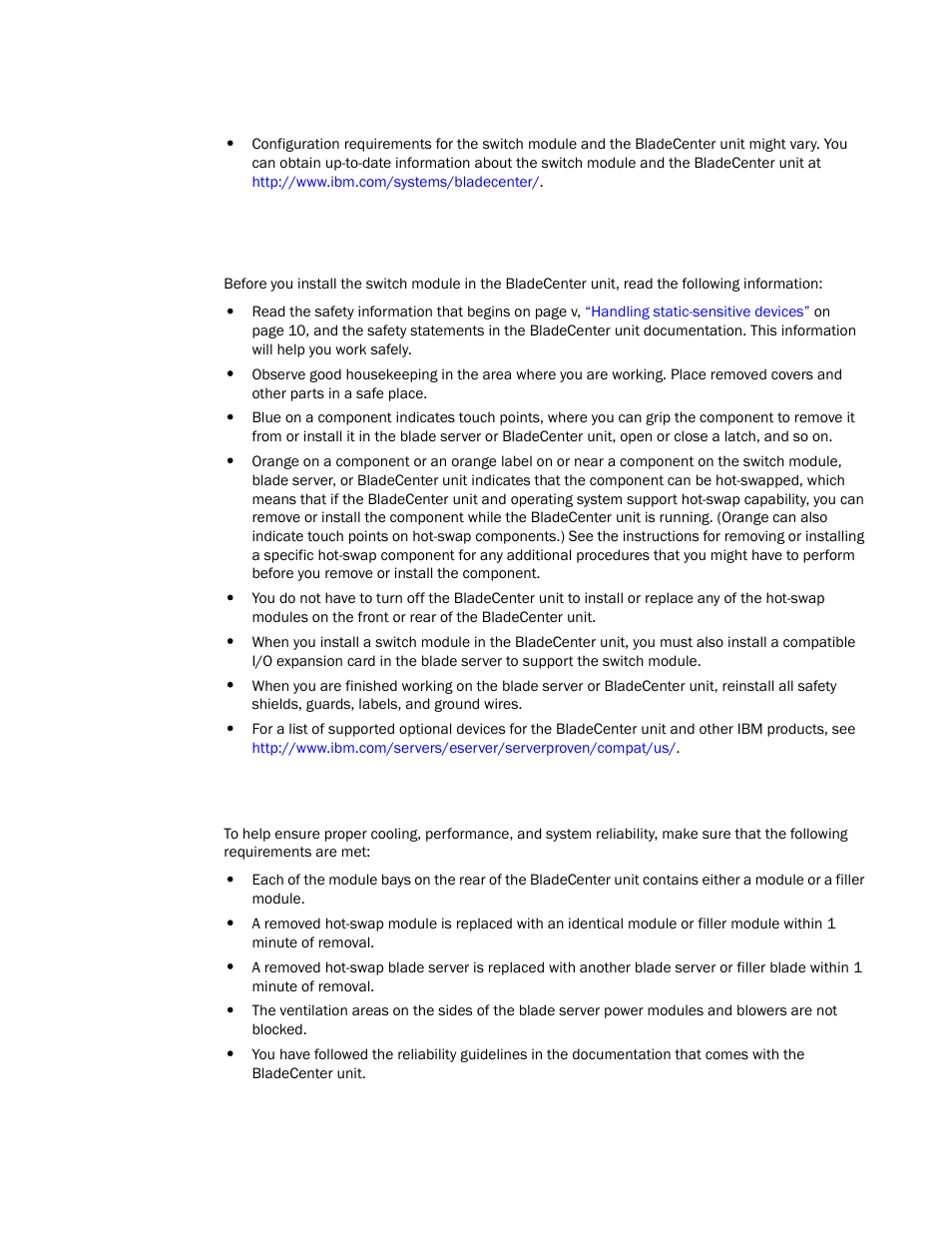 • Configuration requirements for the switch module and the BladeCenter unit might vary. You can obtain up-to-date information about the switch module and the BladeCenter unit at http://www.ibm.com/systems/bladecenter/.

Before you install the switch module in the BladeCenter unit, read the following information:

• Read the safety information that begins on page v, "Handling static-sensitive devices" on page 10, and the safety statements in the BladeCenter unit documentation. This information will help you work safely.

• Observe good housekeeping in the area where you are working. Place removed covers and other parts in a safe place.

• Blue on a component indicates touch points, where you can grip the component to remove it from or install it in the blade server or BladeCenter unit, open or close a latch, and so on.

• Orange on a component or an orange label on or near a component on the switch module, blade server, or BladeCenter unit indicates that the component can be hot-swapped, which means that if the BladeCenter unit and operating system support hot-swap capability, you can remove or install the component while the BladeCenter unit is running. (Orange can also indicate touch points on hot-swap components.) See the instructions for removing or installing a specific hot-swap component for any additional procedures that you might have to perform before you remove or install the component.

• You do not have to turn off the BladeCenter unit to install or replace any of the hot-swap modules on the front or rear of the BladeCenter unit.

• When you install a switch module in the BladeCenter unit, you must also install a compatible I/O expansion card in the blade server to support the switch module.

• When you are finished working on the blade server or BladeCenter unit, reinstall all safety shields, guards, labels, and ground wires.

• For a list of supported optional devices for the BladeCenter unit and other IBM products, see http://www.ibm.com/servers/eserver/serverproven/compat/us/.

To help ensure proper cooling, performance, and system reliability, make sure that the following requirements are met:

• Each of the module bays on the rear of the BladeCenter unit contains either a module or a filler module.

• A removed hot-swap module is replaced with an identical module or filler module within 1 minute of removal.

• A removed hot-swap blade server is replaced with another blade server or filler blade within 1 minute of removal.

• The ventilation areas on the sides of the blade server power modules and blowers are not blocked.

• You have followed the reliability guidelines in the documentation that comes with the BladeCenter unit.